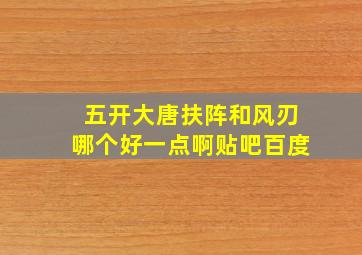 五开大唐扶阵和风刃
哪个好一点啊贴吧百度